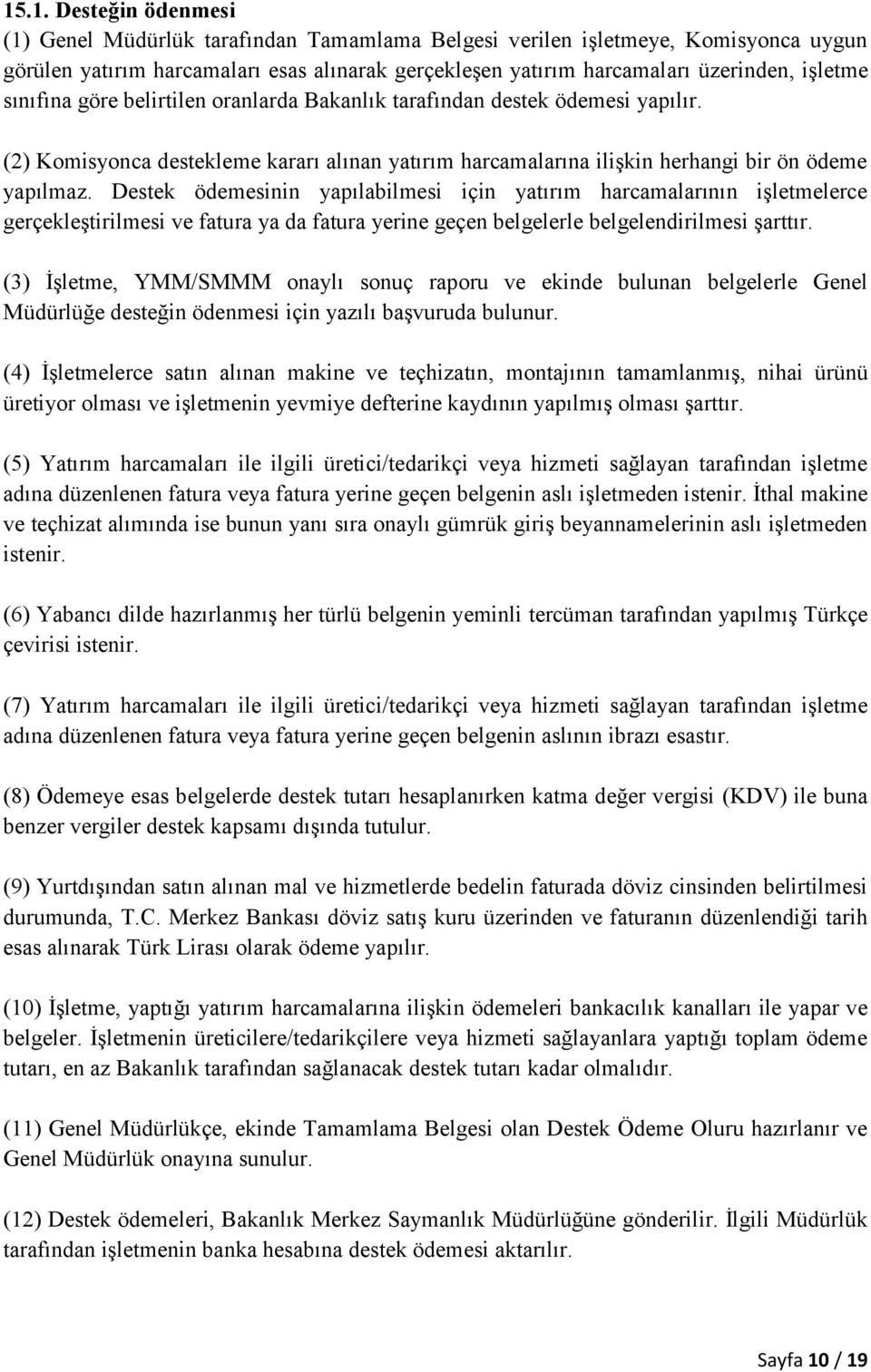 15.1. Desteğin ödenmesi
(1) Genel Müdürlük tarafından Tamamlama Belgesi verilen işletmeye, Komisyonca uygun görülen yatırım harcamaları esas alınarak gerçekleşen yatırım harcamaları üzerinden, işletme sınıfına göre belirtilen oranlarda Bakanlık tarafından destek ödemesi yapılır.

(2) Komisyonca destekleme kararı alınan yatırım harcamalarına ilişkin herhangi bir ön ödeme yapılmaz. Destek ödemesinin yapılabilmesi için yatırım harcamalarının işletmelerce gerçekleştirilmesi ve fatura ya da fatura yerine geçen belgelerle belgelendirilmesi şarttır.

(3) İşletme, YMM/SMMM onaylı sonuç raporu ve ekinde bulunan belgelerle Genel Müdürlüğe desteğin ödenmesi için yazılı başvuruda bulunur.

(4) İşletmelerce satın alınan makine ve teçhizatın, montajının tamamlanmış, nihai ürünü üretiyor olması ve işletmenin yevmiye defterine kaydının yapılmış olması şarttır.

(5) Yatırım harcamaları ile ilgili üretici/tedarikçi veya hizmeti sağlayan tarafından işletme adına düzenlenen fatura veya fatura yerine geçen belgenin aslı işletmeden istenir. İthal makine ve teçhizat alımında ise bunun yanı sıra onaylı gümrük giriş beyannamelerinin aslı işletmeden istenir.

(6) Yabancı dilde hazırlanmış her türlü belgenin yeminli tercüman tarafından yapılmış Türkçe çevirisi istenir.

(7) Yatırım harcamaları ile ilgili üretici/tedarikçi veya hizmeti sağlayan tarafından işletme adına düzenlenen fatura veya fatura yerine geçen belgenin aslının ibrazı esastır.

(8) Ödemeye esas belgelerde destek tutarı hesaplanırken katma değer vergisi (KDV) ile buna benzer vergiler destek kapsamı dışında tutulur.

(9) Yurtdışından satın alınan mal ve hizmetlerde bedelin faturada döviz cinsinden belirtilmesi durumunda, T.C. Merkez Bankası döviz satış kuru üzerinden ve faturanın düzenlendiği tarih esas alınarak Türk Lirası olarak ödeme yapılır.

(10) İşletme, yaptığı yatırım harcamalarına ilişkin ödemeleri bankacılık kanalları ile yapar ve belgeler. İşletmenin üreticilere/tedarikçilere veya hizmeti sağlayanlara yaptığı toplam ödeme tutarı, en az Bakanlık tarafından sağlanacak destek tutarı kadar olmalıdır.

(11) Genel Müdürlükçe, ekinde Tamamlama Belgesi olan Destek Ödeme Oluru hazırlanır ve Genel Müdürlük onayına sunulur.

(12) Destek ödemeleri, Bakanlık Merkez Saymanlık Müdürlüğüne gönderilir. İlgili Müdürlük tarafından işletmenin banka hesabına destek ödemesi aktarılır.

Sayfa 10 / 19